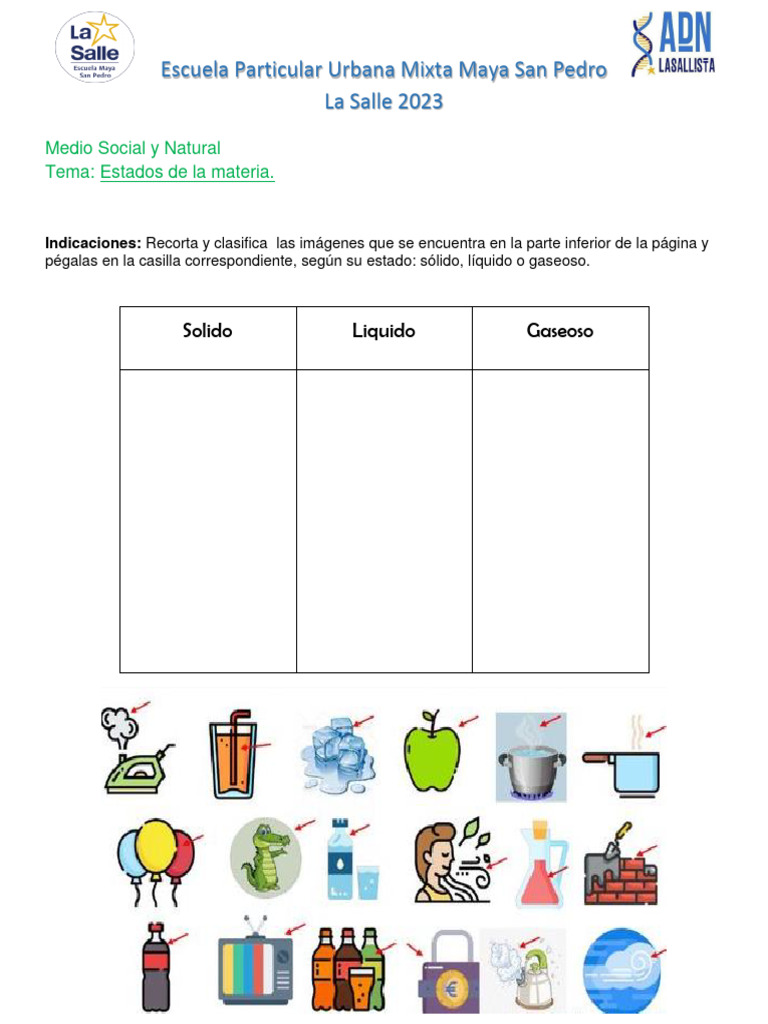 La Salle
Escuela Maya San Pedro

Escuela Particular Urbana Mixta Maya San Pedro
La Salle 2023

ADN LASALLISTA

Medio Social y Natural
Tema: Estados de la materia.

Indicaciones: Recorta y clasifica las imágenes que se encuentra en la parte inferior de la página y pégalas en la casilla correspondiente, según su estado: sólido, líquido o gaseoso.

| Solido | Liquido | Gaseoso |
|---|---|---|
| | | |